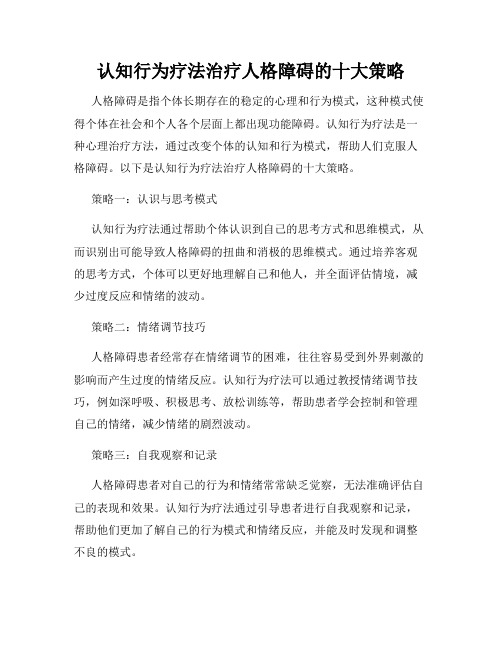 认知行为疗法治疗人格障碍的十大策略

人格障碍是指个体长期存在的稳定的心理和行为模式，这种模式使得个体在社会和个人各个层面上都出现功能障碍。认知行为疗法是一种心理治疗方法，通过改变个体的认知和行为模式，帮助人们克服人格障碍。以下是认知行为疗法治疗人格障碍的十大策略。

策略一：认识与思考模式

认知行为疗法通过帮助个体认识到自己的思考方式和思维模式，从而识别出可能导致人格障碍的扭曲和消极的思维模式。通过培养客观的思考方式，个体可以更好地理解自己和他人，并全面评估情境，减少过度反应和情绪的波动。

策略二：情绪调节技巧

人格障碍患者经常存在情绪调节的困难，往往容易受到外界刺激的影响而产生过度的情绪反应。认知行为疗法可以通过教授情绪调节技巧，例如深呼吸、积极思考、放松训练等，帮助患者学会控制和管理自己的情绪，减少情绪的剧烈波动。

策略三：自我观察和记录

人格障碍患者对自己的行为和情绪常常缺乏觉察，无法准确评估自己的表现和效果。认知行为疗法通过引导患者进行自我观察和记录，帮助他们更加了解自己的行为模式和情绪反应，并能及时发现和调整不良的模式。